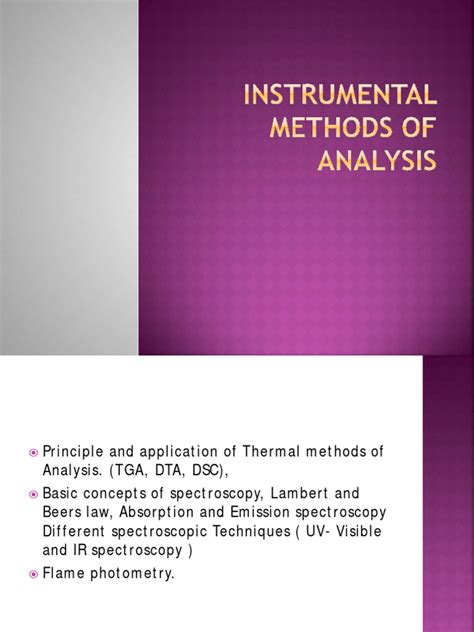 INSTRUMENTAL METHODS OF ANALYSIS

Principle and application of Thermal methods of Analysis. (TGA, DTA, DSC),

Basic concepts of spectroscopy, Lambert and Beers law, Absorption and Emission spectroscopy Different spectroscopic Techniques ( UV- Visible and IR spectroscopy )

Flame photometry.